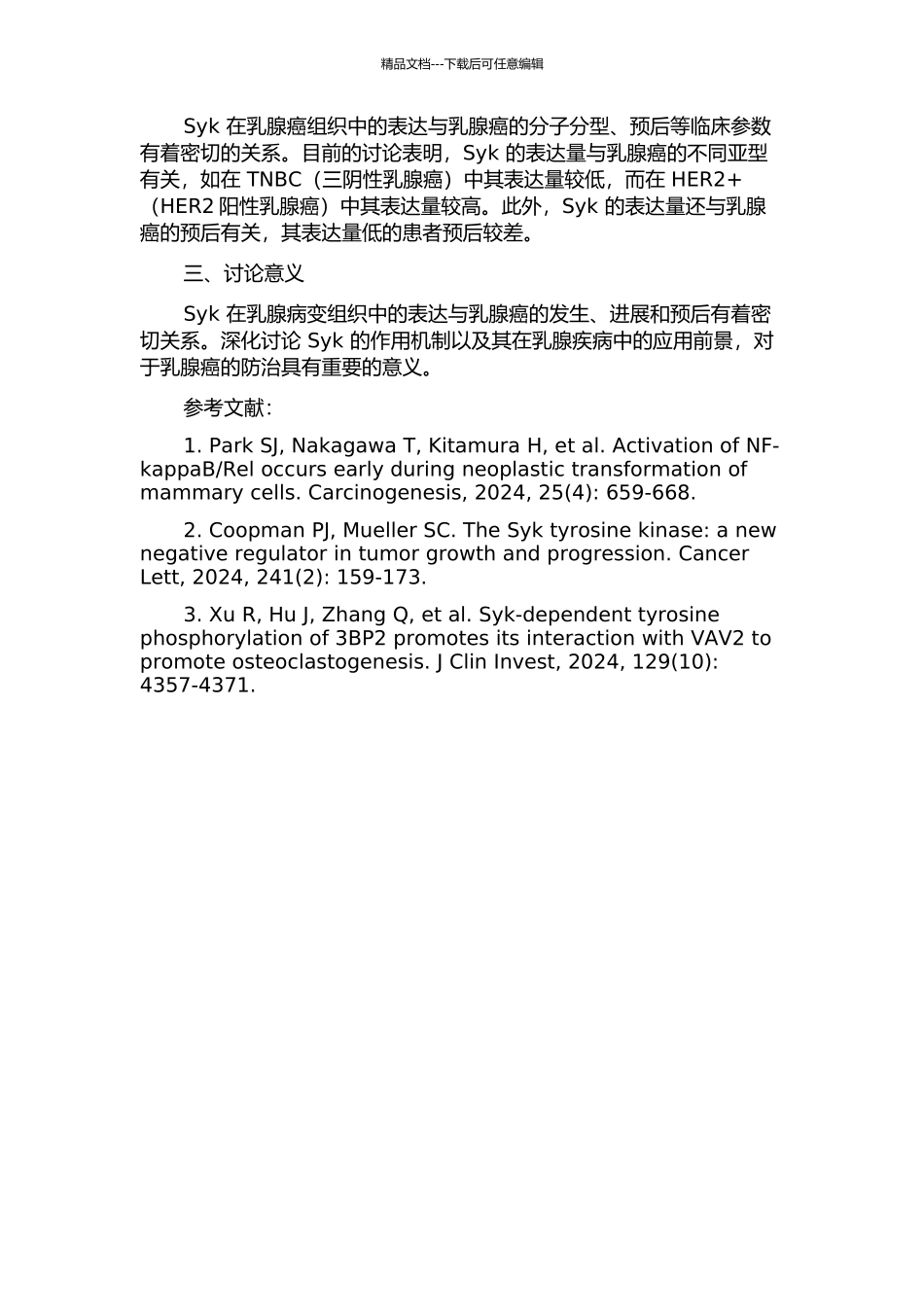 精品文档---下载后可任意编辑

Syk 在乳腺癌组织中的表达与乳腺癌的分子分型、预后等临床参数有着密切的关系。目前的讨论表明，Syk 的表达量与乳腺癌的不同亚型有关，如在 TNBC（三阴性乳腺癌）中其表达量较低，而在 HER2+（HER2 阳性乳腺癌）中其表达量较高。此外，Syk 的表达量还与乳腺癌的预后有关，其表达量低的患者预后较差。

三、讨论意义

Syk 在乳腺病变组织中的表达与乳腺癌的发生、进展和预后有着密切关系。深化讨论 Syk 的作用机制以及其在乳腺疾病中的应用前景，对于乳腺癌的防治具有重要的意义。

参考文献：

1. Park SJ, Nakagawa T, Kitamura H, et al. Activation of NF-kappaB/Rel occurs early during neoplastic transformation of mammary cells. Carcinogenesis, 2024, 25(4): 659-668.

2. Coopman PJ, Mueller SC. The Syk tyrosine kinase: a new negative regulator in tumor growth and progression. Cancer Lett, 2024, 241(2): 159-173.

3. Xu R, Hu J, Zhang Q, et al. Syk-dependent tyrosine phosphorylation of 3BP2 promotes its interaction with VAV2 to promote osteoclastogenesis. J Clin Invest, 2024, 129(10): 4357-4371.